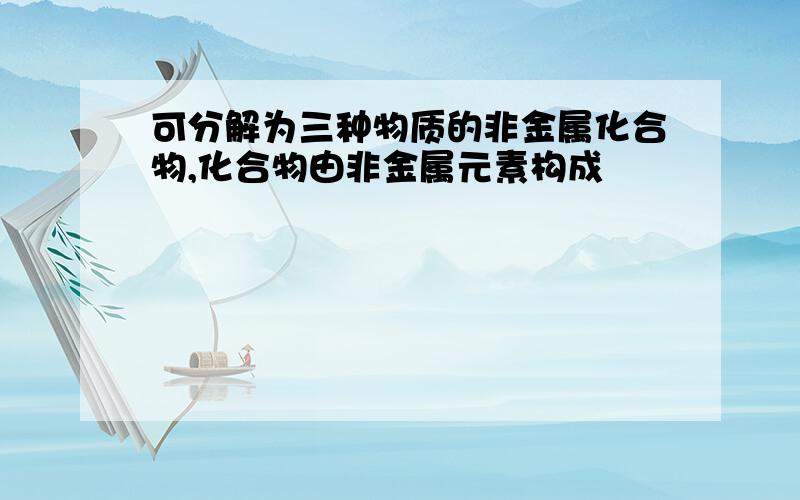 可分解为三种物质的非金属化合物,化合物由非金属元素构成